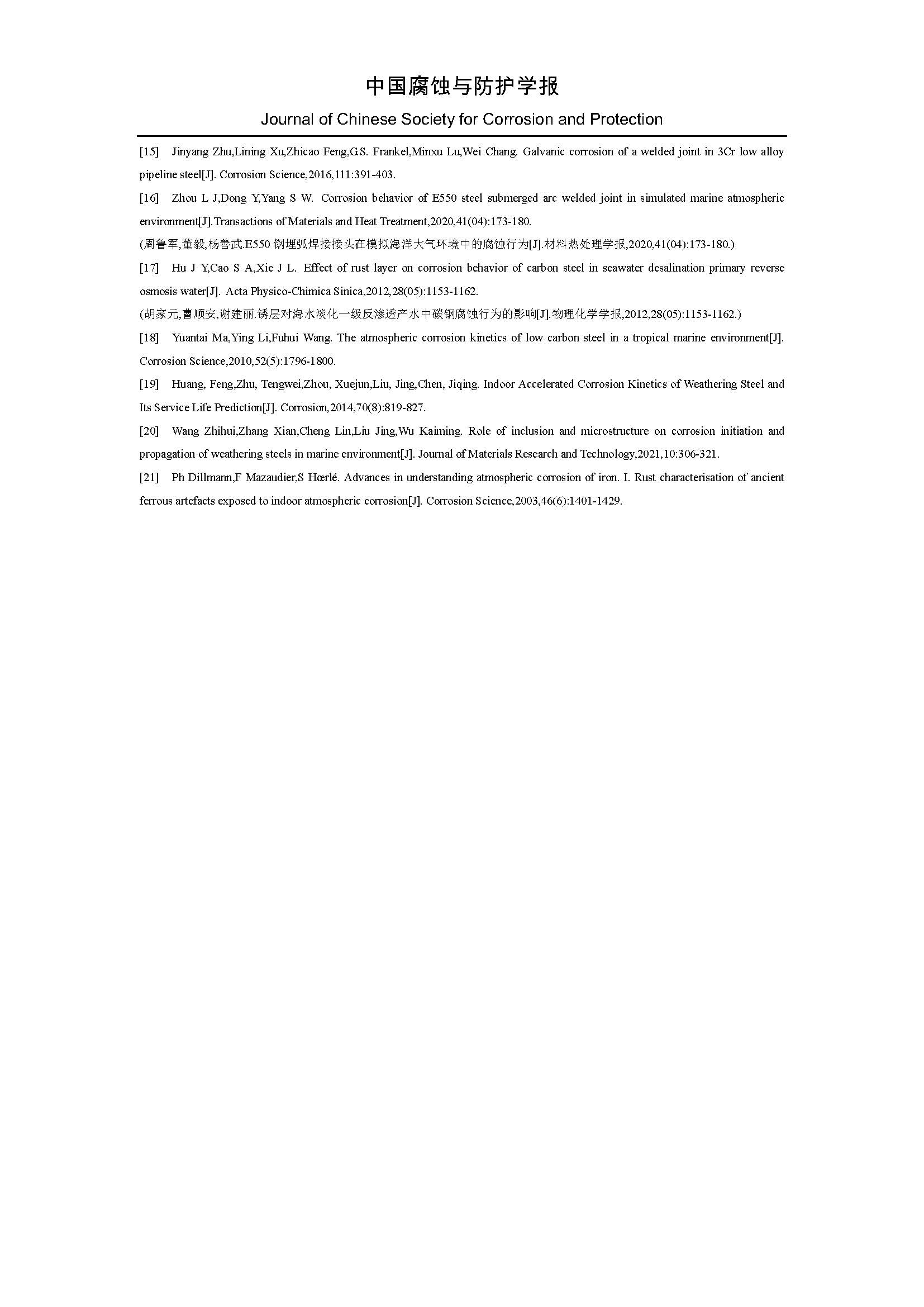 中国腐蚀与防护学报

Journal of Chinese Society for Corrosion and Protection

[15] Jinyang Zhu,Lining Xu,Zhicao Feng,G.S. Frankel,Minxu Lu,Wei Chang. Galvanic corrosion of a welded joint in 3Cr low alloy pipeline steel[J]. Corrosion Science,2016,111:391-403.

[16] Zhou L J,Dong Y,Yang S W. Corrosion behavior of E550 steel submerged arc welded joint in simulated marine atmospheric environment[J].Transactions of Materials and Heat Treatment,2020,41(04):173-180.

(周鲁军,董毅,杨善武.E550 钢埋弧焊接接头在模拟海洋大气环境中的腐蚀行为[J].材料热处理学报,2020,41(04):173-180.)

[17] Hu J Y,Cao S A,Xie J L. Effect of rust layer on corrosion behavior of carbon steel in seawater desalination primary reverse osmosis water[J]. Acta Physico-Chimica Sinica,2012,28(05):1153-1162.

(胡家元,曹顺安,谢建丽.锈层对海水淡化一级反渗透产水中碳钢腐蚀行为的影响[J].物理化学学报,2012,28(05):1153-1162.)

[18] Yuantai Ma,Ying Li,Fuhui Wang. The atmospheric corrosion kinetics of low carbon steel in a tropical marine environment[J]. Corrosion Science,2010,52(5):1796-1800.

[19] Huang, Feng,Zhu, Tengwei,Zhou, Xuejun,Liu, Jing,Chen, Jiqing. Indoor Accelerated Corrosion Kinetics of Weathering Steel and Its Service Life Prediction[J]. Corrosion,2014,70(8):819-827.

[20] Wang Zhihui,Zhang Xian,Cheng Lin,Liu Jing,Wu Kaiming. Role of inclusion and microstructure on corrosion initiation and propagation of weathering steels in marine environment[J]. Journal of Materials Research and Technology,2021,10:306-321.

[21] Ph Dillmann,F Mazaudier,S Hœrlé. Advances in understanding atmospheric corrosion of iron. I. Rust characterisation of ancient ferrous artefacts exposed to indoor atmospheric corrosion[J]. Corrosion Science,2003,46(6):1401-1429.